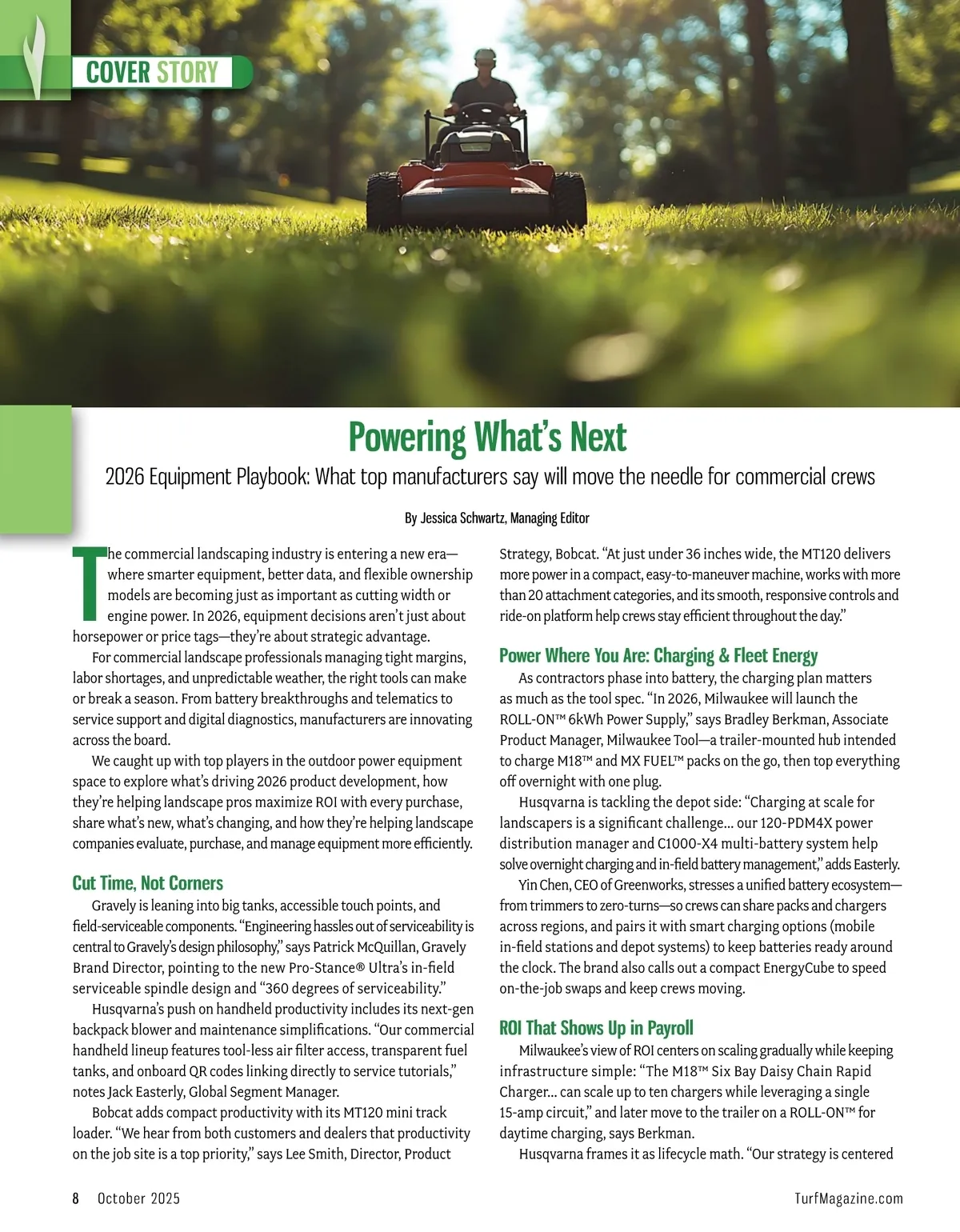 COVER STORY

Powering What's Next

2026 Equipment Playbook: What top manufacturers say will move the needle for commercial crews

By Jessica Schwartz, Managing Editor

The commercial landscaping industry is entering a new era—where smarter equipment, better data, and flexible ownership models are becoming just as important as cutting width or engine power. In 2026, equipment decisions aren't just about horsepower or price tags—they're about strategic advantage.

For commercial landscape professionals managing tight margins, labor shortages, and unpredictable weather, the right tools can make or break a season. From battery breakthroughs and telematics to service support and digital diagnostics, manufacturers are innovating across the board.

We caught up with top players in the outdoor power equipment space to explore what's driving 2026 product development, how they're helping landscape pros maximize ROI with every purchase, share what's new, what's changing, and how they're helping landscape companies evaluate, purchase, and manage equipment more efficiently.

Cut Time, Not Corners

Gravely is leaning into big tanks, accessible touch points, and field-serviceable components. "Engineering hassles out of serviceability is central to Gravely's design philosophy," says Patrick McQuillan, Gravely Brand Director, pointing to the new Pro-Stance® Ultra's in-field serviceable spindle design and "360 degrees of serviceability."

Husqvarna's push on handheld productivity includes its next-gen backpack blower and maintenance simplifications. "Our commercial handheld lineup features tool-less air filter access, transparent fuel tanks, and onboard QR codes linking directly to service tutorials," notes Jack Easterly, Global Segment Manager.

Bobcat adds compact productivity with its MT120 mini track loader. "We hear from both customers and dealers that productivity on the job site is a top priority," says Lee Smith, Director, Product Strategy, Bobcat. "At just under 36 inches wide, the MT120 delivers more power in a compact, easy-to-maneuver machine, works with more than 20 attachment categories, and its smooth, responsive controls and ride-on platform help crews stay efficient throughout the day."

Power Where You Are: Charging & Fleet Energy

As contractors phase into battery, the charging plan matters as much as the tool spec. "In 2026, Milwaukee will launch the ROLL-ON™ 6kWh Power Supply," says Bradley Berkman, Associate Product Manager, Milwaukee Tool—a trailer-mounted hub intended to charge M18™ and MX FUEL™ packs on the go, then top everything off overnight with one plug.

Husqvarna is tackling the depot side: "Charging at scale for landscapers is a significant challenge... our 120-PDM4X power distribution manager and C1000-X4 multi-battery system help solve overnight charging and in-field battery management," adds Easterly.

Yin Chen, CEO of Greenworks, stresses a unified battery ecosystem—from trimmers to zero-turns—so crews can share packs and chargers across regions, and pairs it with smart charging options (mobile in-field stations and depot systems) to keep batteries ready around the clock. The brand also calls out a compact EnergyCube to speed on-the-job swaps and keep crews moving.

ROI That Shows Up in Payroll

Milwaukee's view of ROI centers on scaling gradually while keeping infrastructure simple: "The M18™ Six Bay Daisy Chain Rapid Charger... can scale up to ten chargers while leveraging a single 15-amp circuit," and later move to the trailer on a ROLL-ON™ for daytime charging, says Berkman.

Husqvarna frames it as lifecycle math. "Our strategy is centered

8 October 2025

TurfMagazine.com